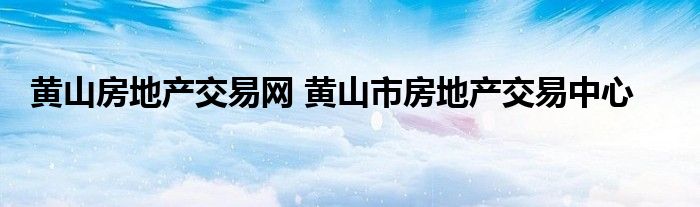 黄山房地产交易网 黄山市房地产交易中心